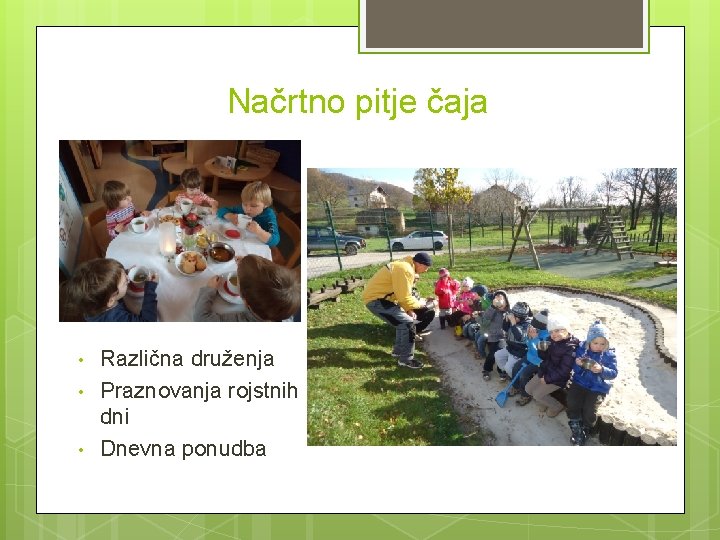 Načrtno pitje čaja

• Različna druženja
• Praznovanja rojstnih dni
• Dnevna ponudba